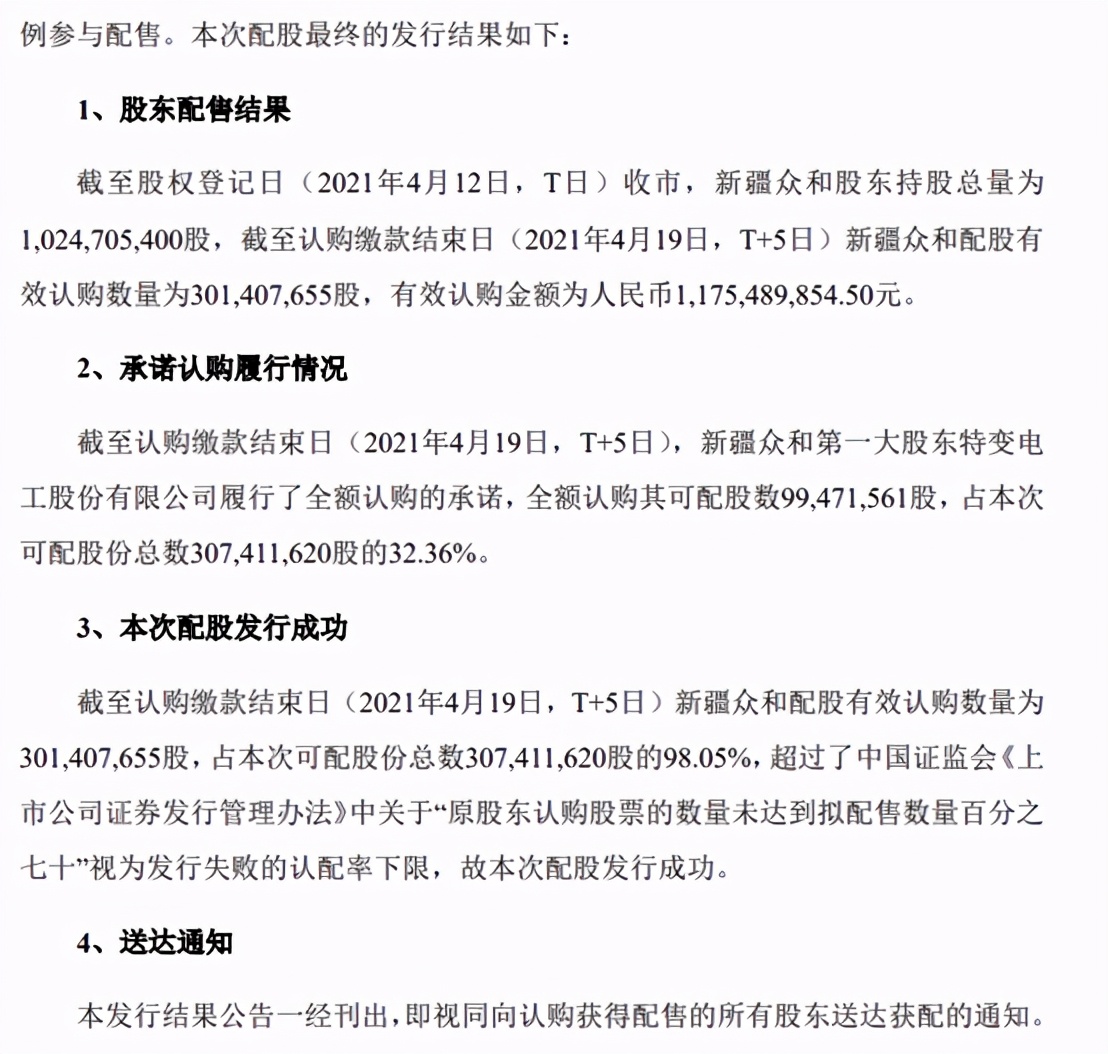 例参与配售。本次配股最终的发行结果如下：

1、股东配售结果

截至股权登记日（2021年4月12日，T日）收市，新疆众和股东持股总量为1,024,705,400股，截至认购缴款结束日（2021年4月19日，T+5日）新疆众和配股有效认购数量为301,407,655股，有效认购金额为人民币1,175,489,854.50元。

2、承诺认购履行情况

截至认购缴款结束日（2021年4月19日，T+5日），新疆众和第一大股东特变电工股份有限公司履行了全额认购的承诺，全额认购其可配股数99,471,561股，占本次可配股份总数307,411,620股的32.36%。

3、本次配股发行成功

截至认购缴款结束日（2021年4月19日，T+5日）新疆众和配股有效认购数量为301,407,655股，占本次可配股份总数307,411,620股的98.05%，超过了中国证监会《上市公司证券发行管理办法》中关于“原股东认购股票的数量未达到拟配售数量百分之七十”视为发行失败的认配率下限，故本次配股发行成功。

4、送达通知

本发行结果公告一经刊出，即视同向认购获得配售的所有股东送达获配的通知。